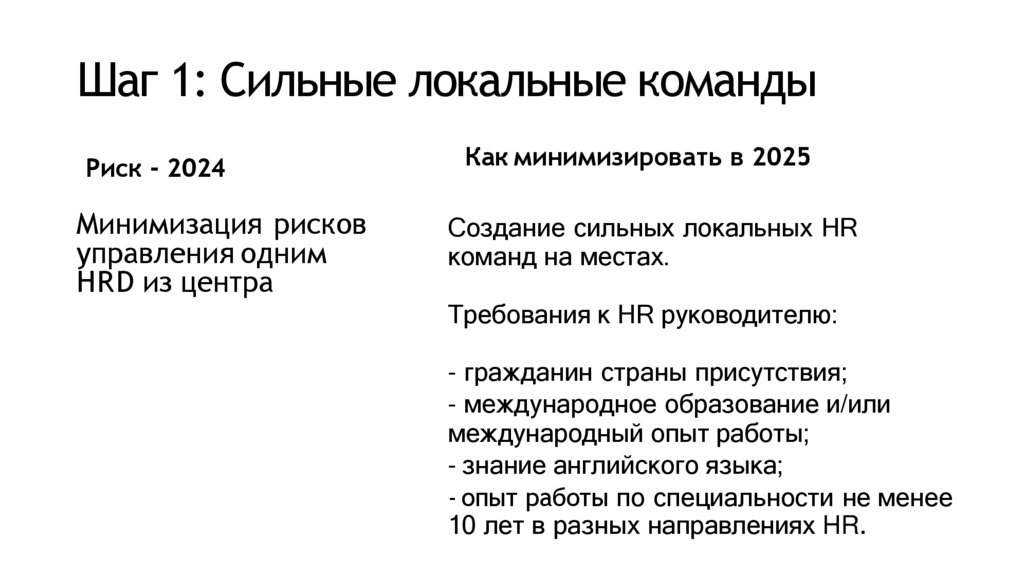 Шаг 1: Сильные локальные команды

Риск - 2024

Минимизация рисков управления одним HRD из центра

Как минимизировать в 2025

Создание сильных локальных HR команд на местах.

Требования к HR руководителю:

- гражданин страны присутствия;
- международное образование и/или международный опыт работы;
- знание английского языка;
- опыт работы по специальности не менее 10 лет в разных направлениях HR.